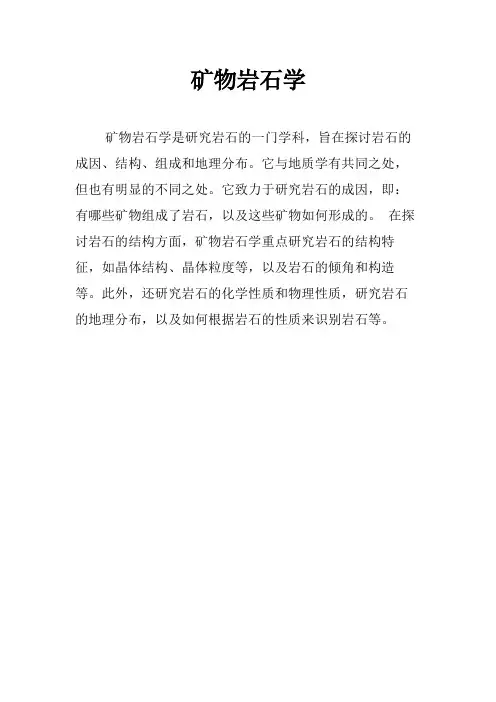 矿物岩石学

矿物岩石学是研究岩石的一门学科，旨在探讨岩石的成因、结构、组成和地理分布。它与地质学有共同之处，但也有明显的不同之处。它致力于研究岩石的成因，即：有哪些矿物组成了岩石，以及这些矿物如何形成的。 在探讨岩石的结构方面，矿物岩石学重点研究岩石的结构特征，如晶体结构、晶体粒度等，以及岩石的倾角和构造等。此外，还研究岩石的化学性质和物理性质，研究岩石的地理分布，以及如何根据岩石的性质来识别岩石等。